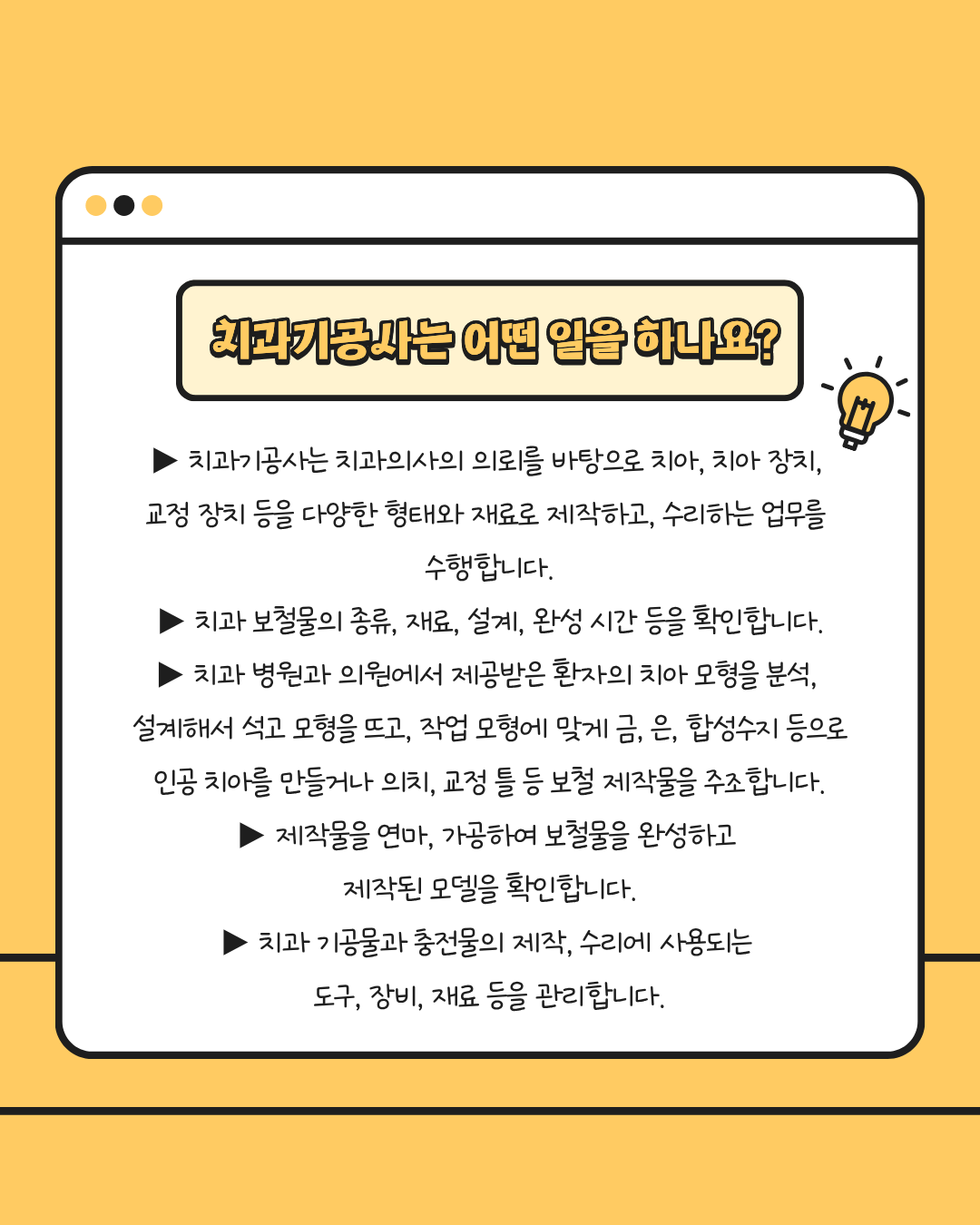 치과기공사는 어떤 일을 하나요?

▶ 치과기공사는 치과의사의 의뢰를 바탕으로 치아, 치아 장치, 교정 장치 등을 다양한 형태와 재료로 제작하고, 수리하는 업무를 수행합니다.

▶ 치과 보철물의 종류, 재료, 설계, 완성 시간 등을 확인합니다.

▶ 치과 병원과 의원에서 제공받은 환자의 치아 모형을 분석, 설계해서 석고 모형을 뜨고, 작업 모형에 맞게 금, 은, 합성수지 등으로 인공 치아를 만들거나 의치, 교정 틀 등 보철 제작물을 주조합니다.

▶ 제작물을 연마, 가공하여 보철물을 완성하고 제작된 모델을 확인합니다.

▶ 치과 기공물과 충전물의 제작, 수리에 사용되는 도구, 장비, 재료 등을 관리합니다.